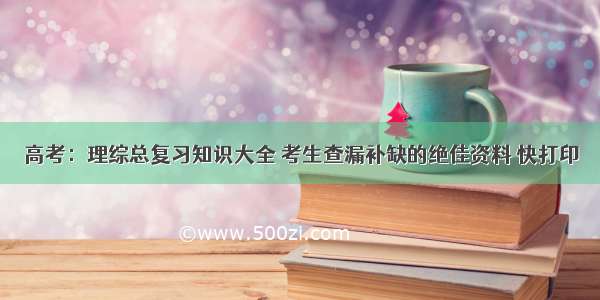 高考：理综总复习知识大全 考生查漏补缺的绝佳资料 快打印

©www.500zi.com